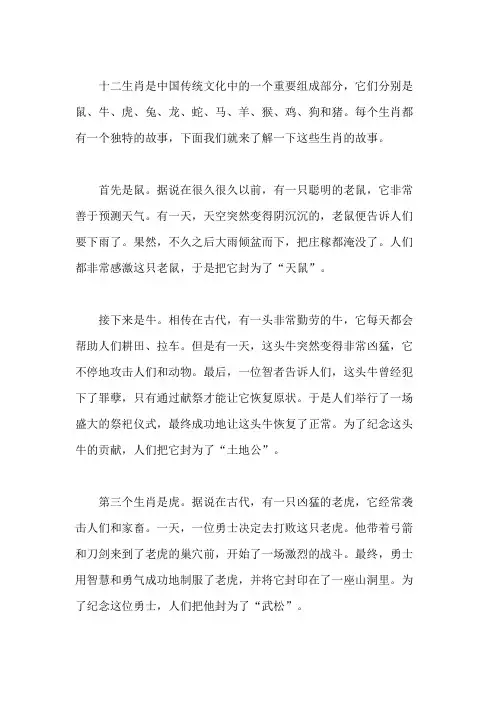 十二生肖是中国传统文化中的一个重要组成部分，它们分别是鼠、牛、虎、兔、龙、蛇、马、羊、猴、鸡、狗和猪。每个生肖都有一个独特的故事，下面我们就来了解一下这些生肖的故事。

首先是鼠。据说在很久很久以前，有一只聪明的老鼠，它非常善于预测天气。有一天，天空突然变得阴沉沉的，老鼠便告诉人们要下雨了。果然，不久之后大雨倾盆而下，把庄稼都淹没了。人们都非常感激这只老鼠，于是把它封为了“天鼠”。

接下来是牛。相传在古代，有一头非常勤劳的牛，它每天都会帮助人们耕田、拉车。但是有一天，这头牛突然变得非常凶猛，它不停地攻击人们和动物。最后，一位智者告诉人们，这头牛曾经犯下了罪孽，只有通过献祭才能让它恢复原状。于是人们举行了一场盛大的祭祀仪式，最终成功地让这头牛恢复了正常。为了纪念这头牛的贡献，人们把它封为了“土地公”。

第三个生肖是虎。据说在古代，有一只凶猛的老虎，它经常袭击人们和家畜。一天，一位勇士决定去打败这只老虎。他带着弓箭和刀剑来到了老虎的巢穴前，开始了一场激烈的战斗。最终，勇士用智慧和勇气成功地制服了老虎，并将它封印在了一座山洞里。为了纪念这位勇士，人们把他封为了“武松”。